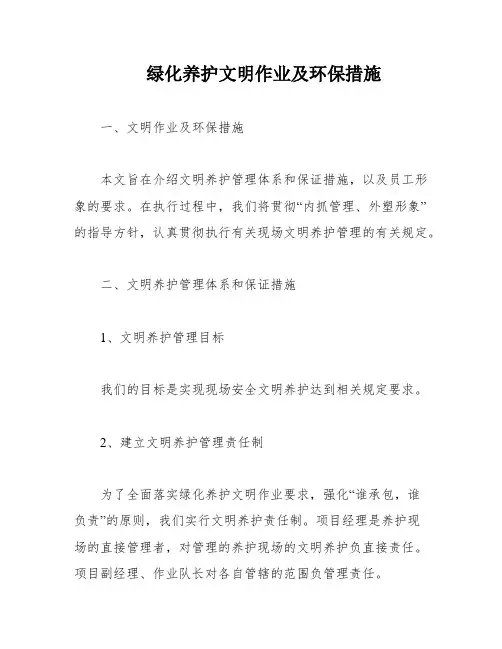 绿化养护文明作业及环保措施

一、文明作业及环保措施

本文旨在介绍文明养护管理体系和保证措施，以及员工形象的要求。在执行过程中，我们将贯彻“内抓管理、外塑形象”的指导方针，认真贯彻执行有关现场文明养护管理的有关规定。

二、文明养护管理体系和保证措施

1、文明养护管理目标

我们的目标是实现现场安全文明养护达到相关规定要求。

2、建立文明养护管理责任制

为了全面落实绿化养护文明作业要求，强化“谁承包，谁负责”的原则，我们实行文明养护责任制。项目经理是养护现场的直接管理者，对管理的养护现场的文明养护负直接责任。项目副经理、作业队长对各自管辖的范围负管理责任。